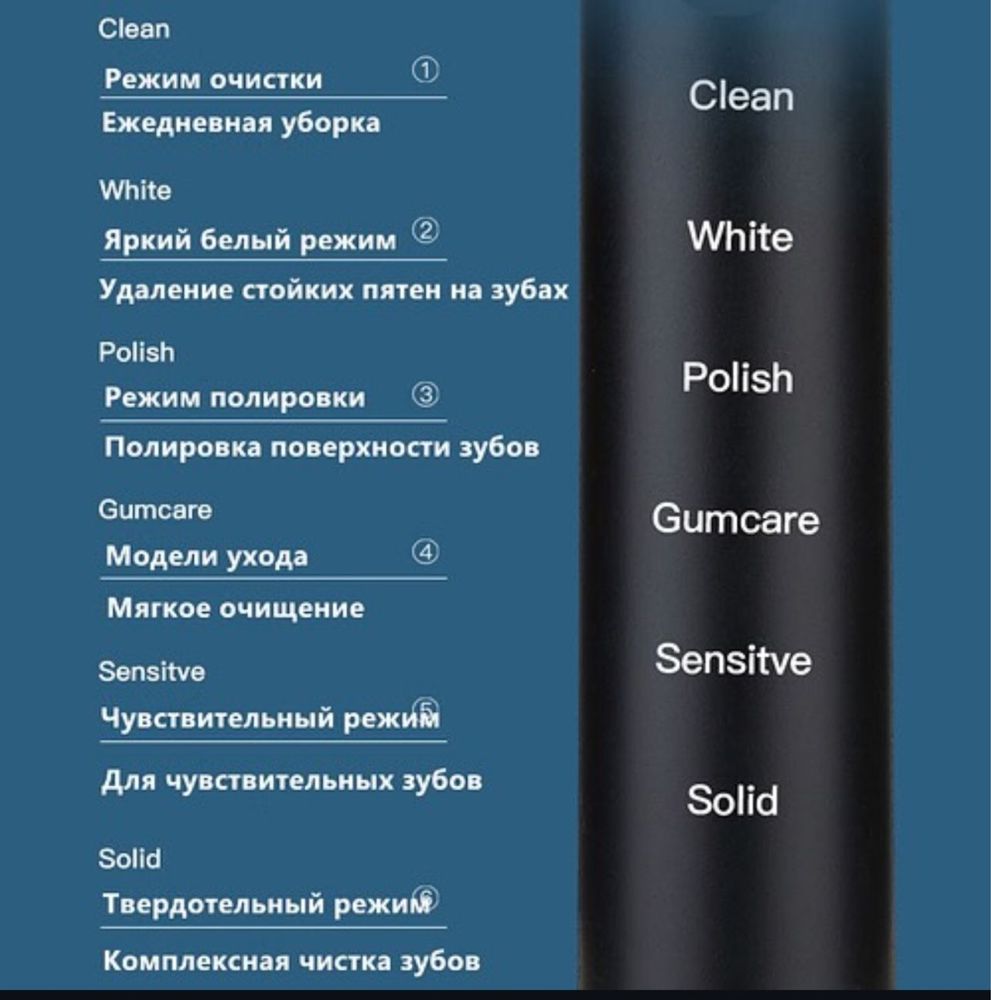 Clean

Режим очистки ①

Ежедневная уборка

White

Яркий белый режим ②

Удаление стойких пятен на зубах

Polish

Режим полировки ③

Полировка поверхности зубов

Gumcare

Модели ухода ④

Мягкое очищение

Sensitve

Чувствительный режим ⑤

Для чувствительных зубов

Solid

Твердотельный режим ⑥

Комплексная чистка зубов

Clean

White

Polish

Gumcare

Sensitve

Solid